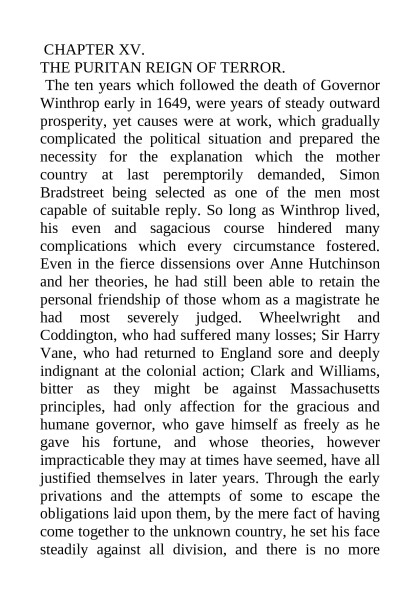 CHAPTER XV.
THE PURITAN REIGN OF TERROR.

The ten years which followed the death of Governor Winthrop early in 1649, were years of steady outward prosperity, yet causes were at work, which gradually complicated the political situation and prepared the necessity for the explanation which the mother country at last peremptorily demanded, Simon Bradstreet being selected as one of the men most capable of suitable reply. So long as Winthrop lived, his even and sagacious course hindered many complications which every circumstance fostered. Even in the fierce dissensions over Anne Hutchinson and her theories, he had still been able to retain the personal friendship of those whom as a magistrate he had most severely judged. Wheelwright and Coddington, who had suffered many losses; Sir Harry Vane, who had returned to England sore and deeply indignant at the colonial action; Clark and Williams, bitter as they might be against Massachusetts principles, had only affection for the gracious and humane governor, who gave himself as freely as he gave his fortune, and whose theories, however impracticable they may at times have seemed, have all justified themselves in later years. Through the early privations and the attempts of some to escape the obligations laid upon them, by the mere fact of having come together to the unknown country, he set his face steadily against all division, and there is no more